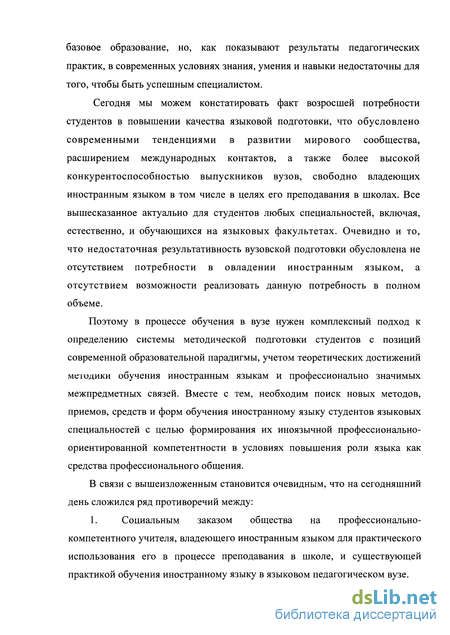 базовое образование, но, как показывают результаты педагогических практик, в современных условиях знания, умения и навыки недостаточны для того, чтобы быть успешным специалистом.

Сегодня мы можем констатировать факт возросшей потребности студентов в повышении качества языковой подготовки, что обусловлено современными тенденциями в развитии мирового сообщества, расширением международных контактов, а также более высокой конкурентоспособностью выпускников вузов, свободно владеющих иностранным языком в том числе в целях его преподавания в школах. Все вышесказанное актуально для студентов любых специальностей, включая, естественно, и обучающихся на языковых факультетах. Очевидно и то, что недостаточная результативность вузовской подготовки обусловлена не отсутствием потребности в овладении иностранным языком, а отсутствием возможности реализовать данную потребность в полном объеме.

Поэтому в процессе обучения в вузе нужен комплексный подход к определению системы методической подготовки студентов с позиций современной образовательной парадигмы, учетом теоретических достижений методики обучения иностранным языкам и профессионально значимых межпредметных связей. Вместе с тем, необходим поиск новых методов, приемов, средств и форм обучения иностранному языку студентов языковых специальностей с целью формирования их иноязычной профессионально-ориентированной компетентности в условиях повышения роли языка как средства профессионального общения.

В связи с вышеизложенным становится очевидным, что на сегодняшний день сложился ряд противоречий между:

1. Социальным заказом общества на профессионально-компетентного учителя, владеющего иностранным языком для практического использования его в процессе преподавания в школе, и существующей практикой обучения иностранному языку в языковом педагогическом вузе.

dsLib.net
библиотека диссертаций